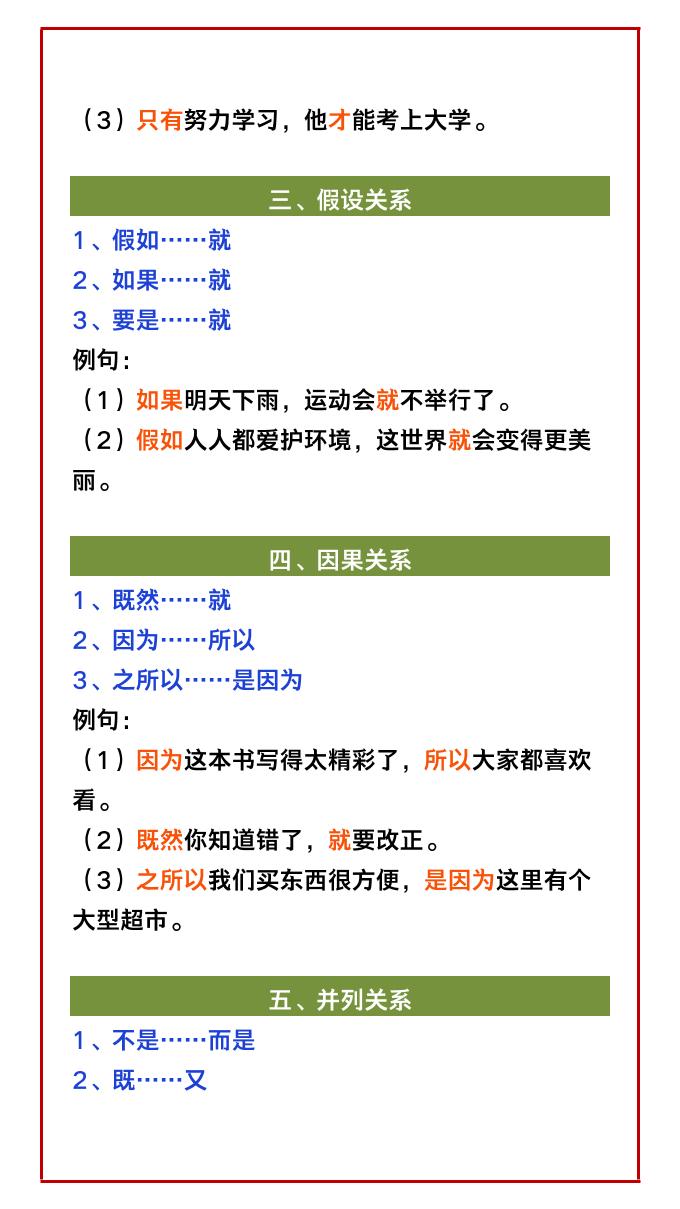 （3）只有努力学习，他才能考上大学。

三、假设关系

1、假如……就
2、如果……就
3、要是……就
例句：
（1）如果明天下雨，运动会就不举行了。
（2）假如人人都爱护环境，这世界就会变得更美丽。

四、因果关系

1、既然……就
2、因为……所以
3、之所以……是因为
例句：
（1）因为这本书写得太精彩了，所以大家都喜欢看。
（2）既然你知道错了，就要改正。
（3）之所以我们买东西很方便，是因为这里有个大型超市。

五、并列关系

1、不是……而是
2、既……又